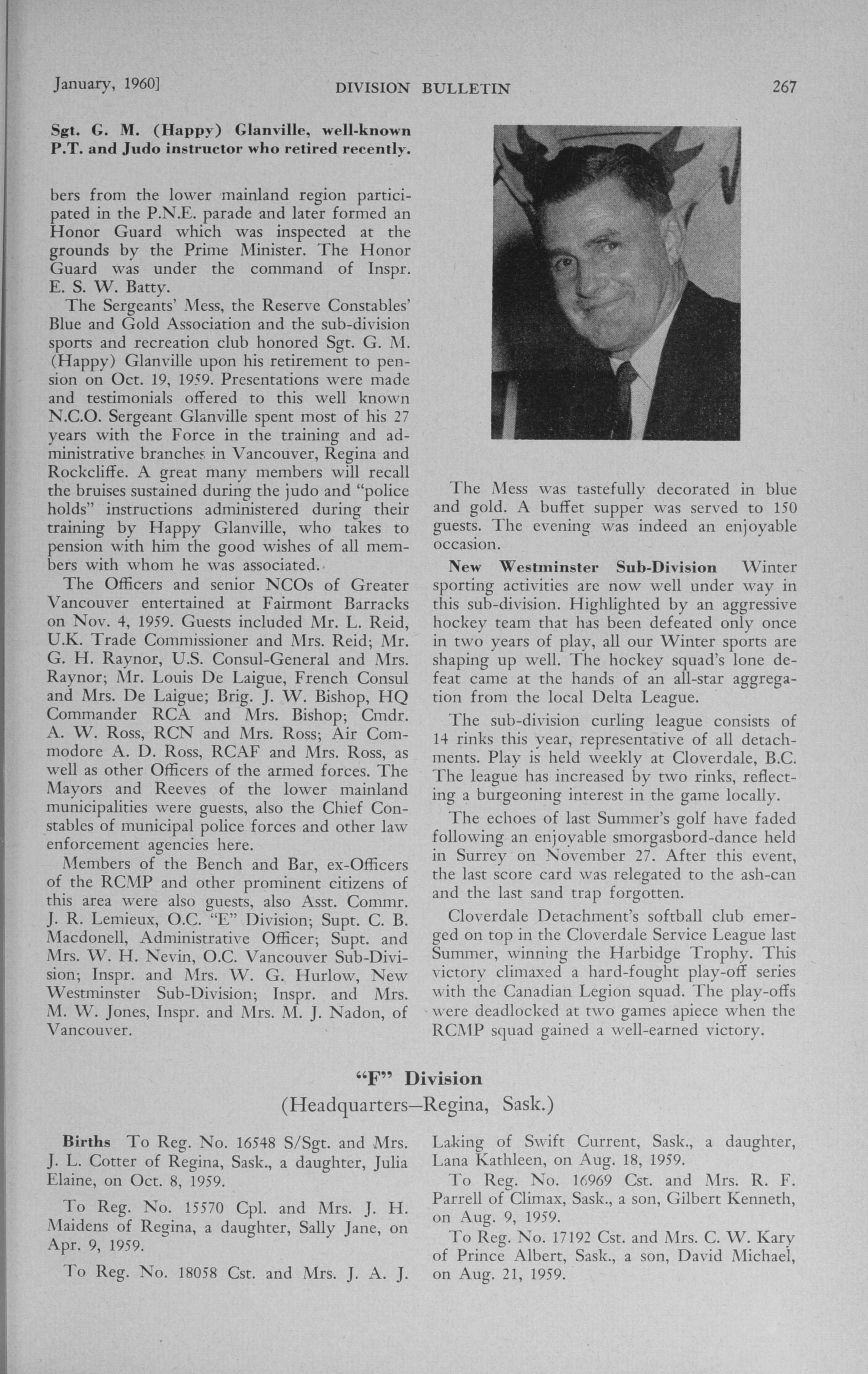 January, 1960]   DIVISION BULLETIN   267

Sgt. G. M. (Happy) Glanville, well-known P.T. and Judo instructor who retired recently.

bers from the lower mainland region participated in the P.N.E. parade and later formed an Honor Guard which was inspected at the grounds by the Prime Minister. The Honor Guard was under the command of Inspr. E. S. W. Batty.

The Sergeants' Mess, the Reserve Constables' Blue and Gold Association and the sub-division sports and recreation club honored Sgt. G. M. (Happy) Glanville upon his retirement to pension on Oct. 19, 1959. Presentations were made and testimonials offered to this well known N.C.O. Sergeant Glanville spent most of his 27 years with the Force in the training and administrative branches in Vancouver, Regina and Rockcliffe. A great many members will recall the bruises sustained during the judo and "police holds" instructions administered during their training by Happy Glanville, who takes to pension with him the good wishes of all members with whom he was associated.

The Officers and senior NCOs of Greater Vancouver entertained at Fairmont Barracks on Nov. 4, 1959. Guests included Mr. L. Reid, U.K. Trade Commissioner and Mrs. Reid; Mr. G. H. Raynor, U.S. Consul-General and Mrs. Raynor; Mr. Louis De Laigue, French Consul and Mrs. De Laigue; Brig. J. W. Bishop, HQ Commander RCA and Mrs. Bishop; Cmdr. A. W. Ross, RCN and Mrs. Ross; Air Commodore A. D. Ross, RCAF and Mrs. Ross, as well as other Officers of the armed forces. The Mayors and Reeves of the lower mainland municipalities were guests, also the Chief Constables of municipal police forces and other law enforcement agencies here.

Members of the Bench and Bar, ex-Officers of the RCMP and other prominent citizens of this area were also guests, also Asst. Commr. J. R. Lemieux, O.C. "E" Division; Supt. C. B. Macdonell, Administrative Officer; Supt. and Mrs. W. H. Nevin, O.C. Vancouver Sub-Division; Inspr. and Mrs. W. G. Hurlow, New Westminster Sub-Division; Inspr. and Mrs. M. W. Jones, Inspr. and Mrs. M. J. Nadon, of Vancouver.

The Mess was tastefully decorated in blue and gold. A buffet supper was served to 150 guests. The evening was indeed an enjoyable occasion.

New Westminster Sub-Division Winter sporting activities are now well under way in this sub-division. Highlighted by an aggressive hockey team that has been defeated only once in two years of play, all our Winter sports are shaping up well. The hockey squad's lone defeat came at the hands of an all-star aggregation from the local Delta League.

The sub-division curling league consists of 14 rinks this year, representative of all detachments. Play is held weekly at Cloverdale, B.C. The league has increased by two rinks, reflecting a burgeoning interest in the game locally.

The echoes of last Summer's golf have faded following an enjoyable smorgasbord-dance held in Surrey on November 27. After this event, the last score card was relegated to the ash-can and the last sand trap forgotten.

Cloverdale Detachment's softball club emerged on top in the Cloverdale Service League last Summer, winning the Harbidge Trophy. This victory climaxed a hard-fought play-off series with the Canadian Legion squad. The play-offs were deadlocked at two games apiece when the RCMP squad gained a well-earned victory.

"F" Division
(Headquarters—Regina, Sask.)

Births To Reg. No. 16548 S/Sgt. and Mrs. J. L. Cotter of Regina, Sask., a daughter, Julia Elaine, on Oct. 8, 1959.

To Reg. No. 15570 Cpl. and Mrs. J. H. Maidens of Regina, a daughter, Sally Jane, on Apr. 9, 1959.

To Reg. No. 18058 Cst. and Mrs. J. A. J. Laking of Swift Current, Sask., a daughter, Lana Kathleen, on Aug. 18, 1959.

To Reg. No. 16969 Cst. and Mrs. R. F. Parrell of Climax, Sask., a son, Gilbert Kenneth, on Aug. 9, 1959.

To Reg. No. 17192 Cst. and Mrs. C. W. Kary of Prince Albert, Sask., a son, David Michael, on Aug. 21, 1959.